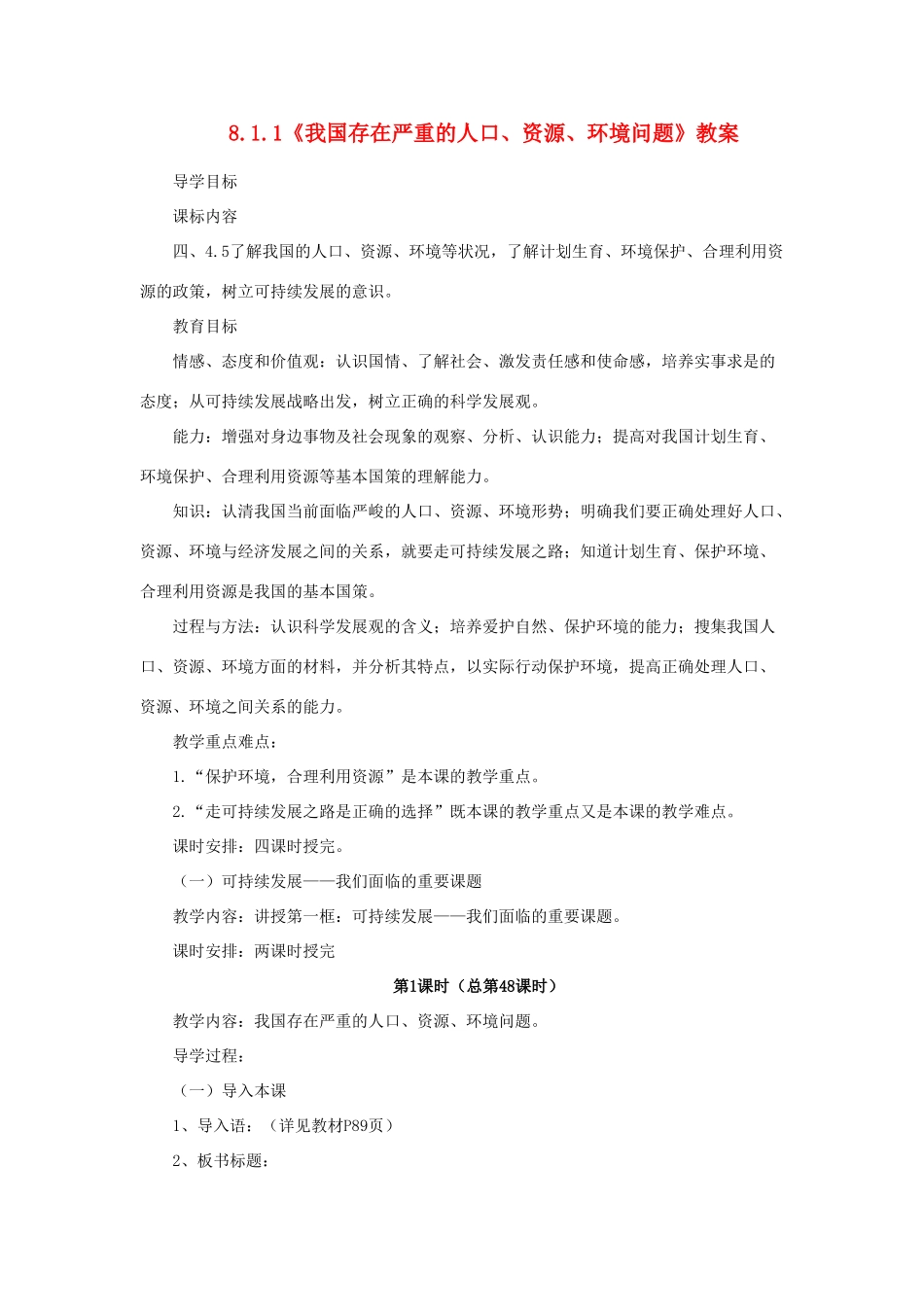 8.1.1《我国存在严重的人口、资源、环境问题》教案

导学目标

课标内容

四、4.5了解我国的人口、资源、环境等状况，了解计划生育、环境保护、合理利用资源的政策，树立可持续发展的意识。

教育目标

情感、态度和价值观：认识国情、了解社会、激发责任感和使命感，培养实事求是的态度；从可持续发展战略出发，树立正确的科学发展观。

能力：增强对身边事物及社会现象的观察、分析、认识能力；提高对我国计划生育、环境保护、合理利用资源等基本国策的理解能力。

知识：认清我国当前面临严峻的人口、资源、环境形势；明确我们要正确处理好人口、资源、环境与经济发展之间的关系，就要走可持续发展之路；知道计划生育、保护环境、合理利用资源是我国的基本国策。

过程与方法：认识科学发展观的含义；培养爱护自然、保护环境的能力；搜集我国人口、资源、环境方面的材料，并分析其特点，以实际行动保护环境，提高正确处理人口、资源、环境之间关系的能力。

教学重点难点：

1.“保护环境，合理利用资源”是本课的教学重点。

2.“走可持续发展之路是正确的选择”既本课的教学重点又是本课的教学难点。

课时安排：四课时授完。

（一）可持续发展——我们面临的重要课题

教学内容：讲授第一框：可持续发展——我们面临的重要课题。

课时安排：两课时授完

第1课时（总第48课时）

教学内容：我国存在严重的人口、资源、环境问题。

导学过程：

（一）导入本课

1、导入语：（详见教材P89页）

2、板书标题：